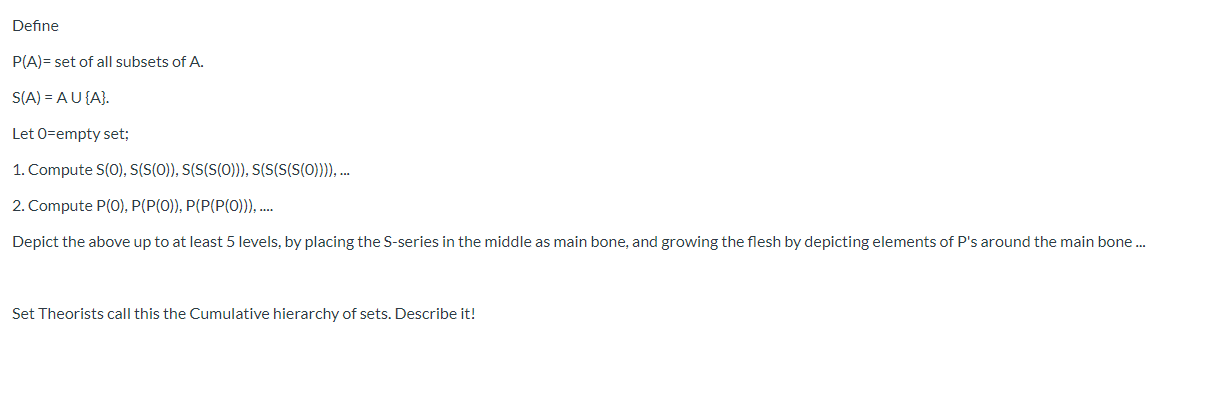 Define

P(A)= set of all subsets of A.

S(A) = A U {A}.

Let 0=empty set;

1. Compute S(0), S(S(0)), S(S(S(0))), S(S(S(S(0)))), ...

2. Compute P(0), P(P(0)), P(P(P(0))), ....

Depict the above up to at least 5 levels, by placing the S-series in the middle as main bone, and growing the flesh by depicting elements of P's around the main bone ...

Set Theorists call this the Cumulative hierarchy of sets. Describe it!